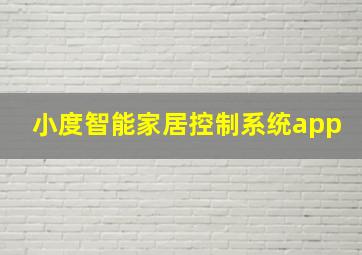 小度智能家居控制系统app